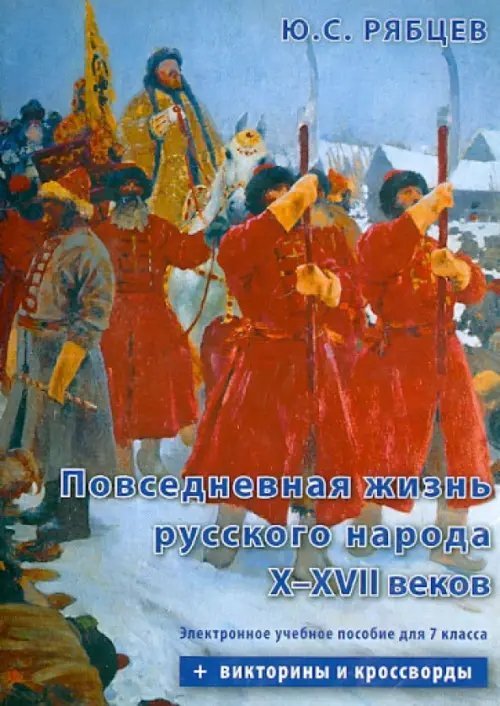 Ю.С. РЯБЦЕВ

Повседневная жизнь русского народа X–XVII веков

Электронное учебное пособие для 7 класса

+ викторины и кроссворды